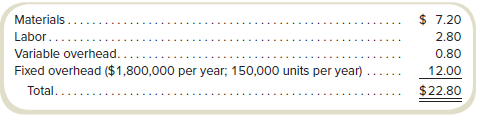 | | |
|---|---|
| Materials | \$ 7.20 |
| Labor | 2.80 |
| Variable overhead | 0.80 |
| Fixed overhead (\$1,800,000 per year; 150,000 units per year) | 12.00 |
| Total | \$22.80 |